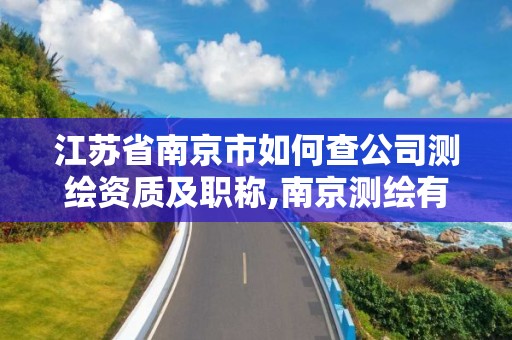 江苏省南京市如何查公司测绘资质及职称,南京测绘有